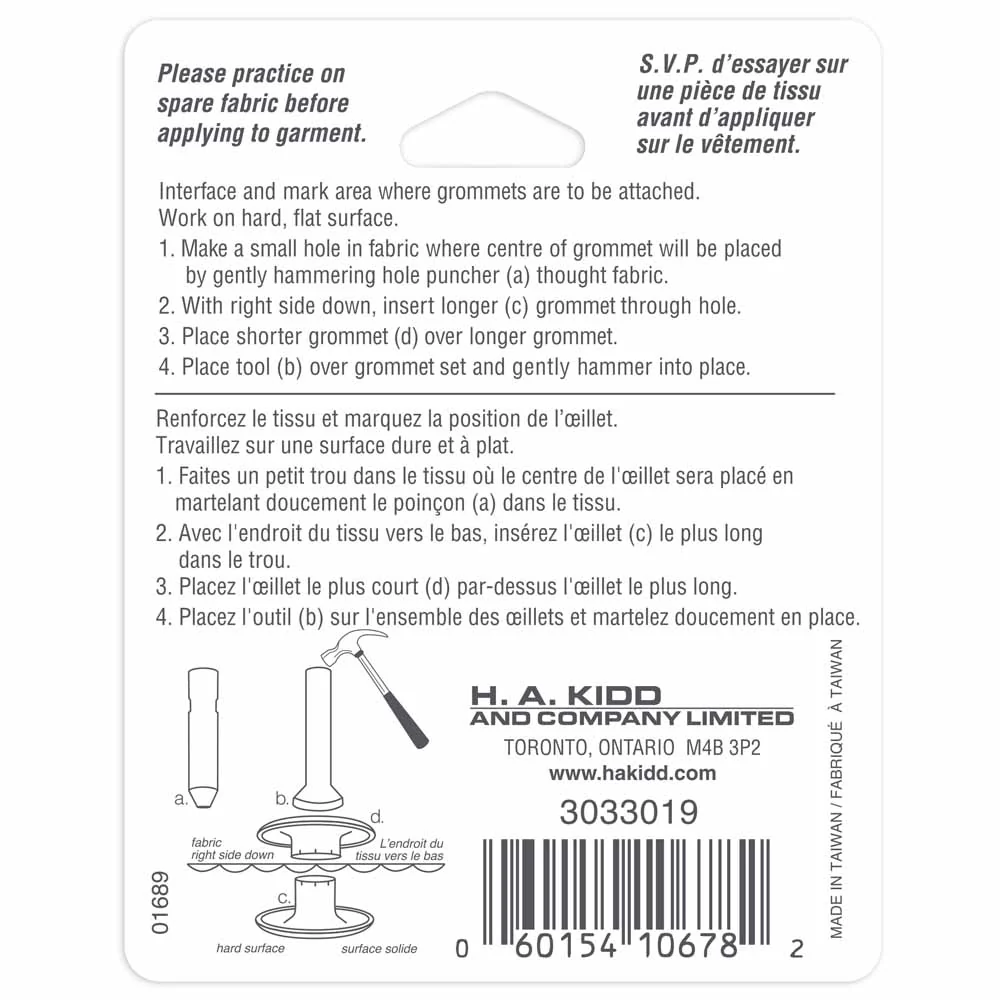 Please practice on spare fabric before applying to garment.

S.V.P. d'essayer sur une pièce de tissu avant d'appliquer sur le vêtement.

Interface and mark area where grommets are to be attached.
Work on hard, flat surface.
1. Make a small hole in fabric where centre of grommet will be placed by gently hammering hole puncher (a) thought fabric.
2. With right side down, insert longer (c) grommet through hole.
3. Place shorter grommet (d) over longer grommet.
4. Place tool (b) over grommet set and gently hammer into place.

Renforcez le tissu et marquez la position de l'œillet.
Travaillez sur une surface dure et à plat.
1. Faites un petit trou dans le tissu où le centre de l'œillet sera placé en martelant doucement le poinçon (a) dans le tissu.
2. Avec l'endroit du tissu vers le bas, insérez l'œillet (c) le plus long dans le trou.
3. Placez l'œillet le plus court (d) par-dessus l'œillet le plus long.
4. Placez l'outil (b) sur l'ensemble des œillets et martelez doucement en place.

a.
b.
d.
fabric right side down
L'endroit du tissu vers le bas
c.
hard surface
surface solide
01689

H. A. KIDD
AND COMPANY LIMITED
TORONTO, ONTARIO M4B 3P2
www.hakidd.com
3033019
0 60154 10678 2

MADE IN TAIWAN / FABRIQUÉ À TAIWAN